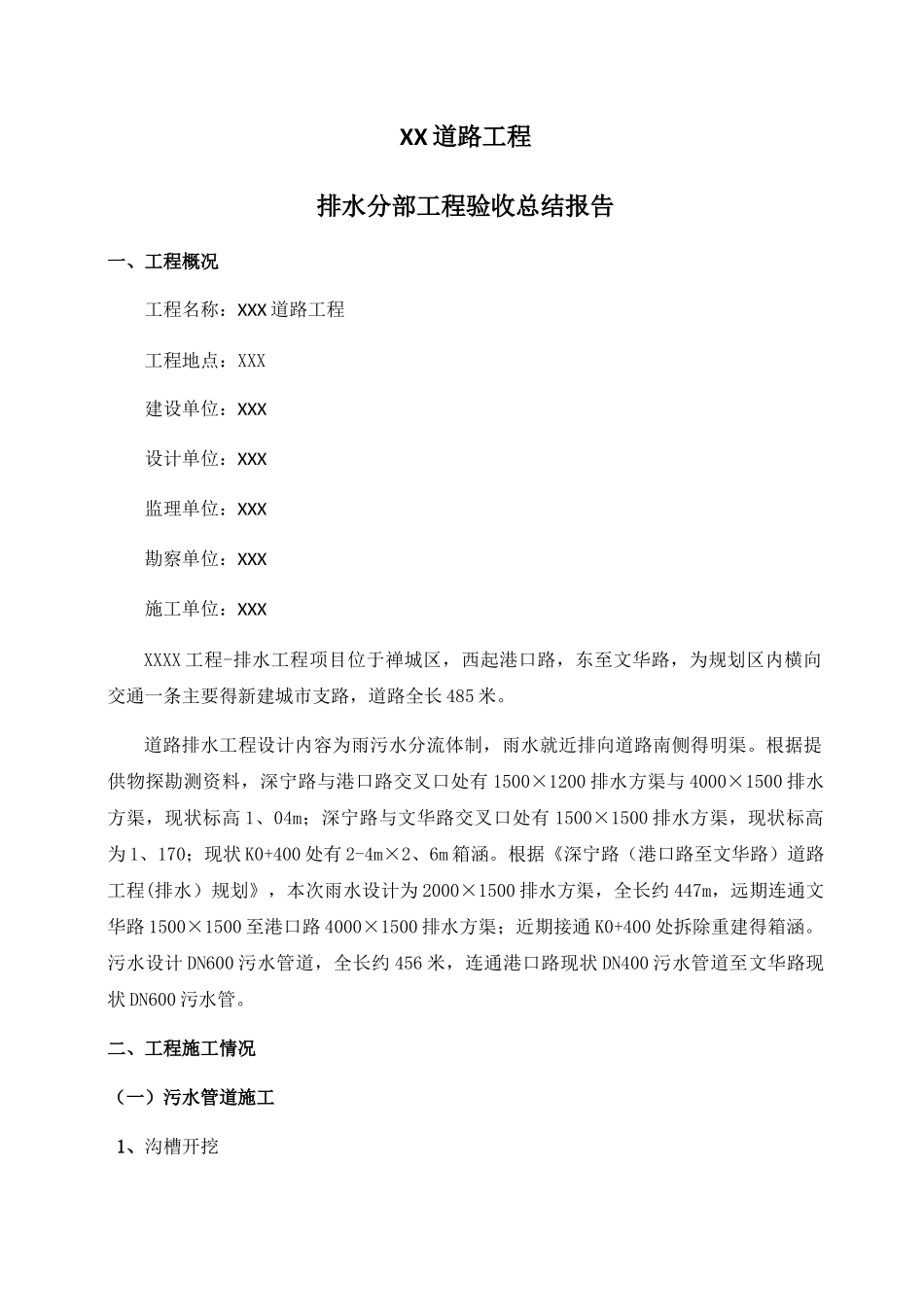 XX道路工程

排水分部工程验收总结报告

一、工程概况

工程名称：XXX道路工程

工程地点：XXX

建设单位：XXX

设计单位：XXX

监理单位：XXX

勘察单位：XXX

施工单位：XXX

XXXX工程-排水工程项目位于禅城区，西起港口路，东至文华路，为规划区内横向交通一条主要得新建城市支路，道路全长485米。

道路排水工程设计内容为雨污水分流体制，雨水就近排向道路南侧得明渠。根据提供物探勘测资料，深宁路与港口路交叉口处有1500×1200排水方渠与4000×1500排水方渠，现状标高1、04m；深宁路与文华路交叉口处有1500×1500排水方渠，现状标高为1、170；现状K0+400处有2-4m×2、6m箱涵。根据《深宁路（港口路至文华路）道路工程(排水）规划》，本次雨水设计为2000×1500排水方渠，全长约447m，远期连通文华路1500×1500至港口路4000×1500排水方渠；近期接通K0+400处拆除重建得箱涵。污水设计DN600污水管道，全长约456米，连通港口路现状DN400污水管道至文华路现状DN600污水管。

二、工程施工情况

（一）污水管道施工

1、沟槽开挖